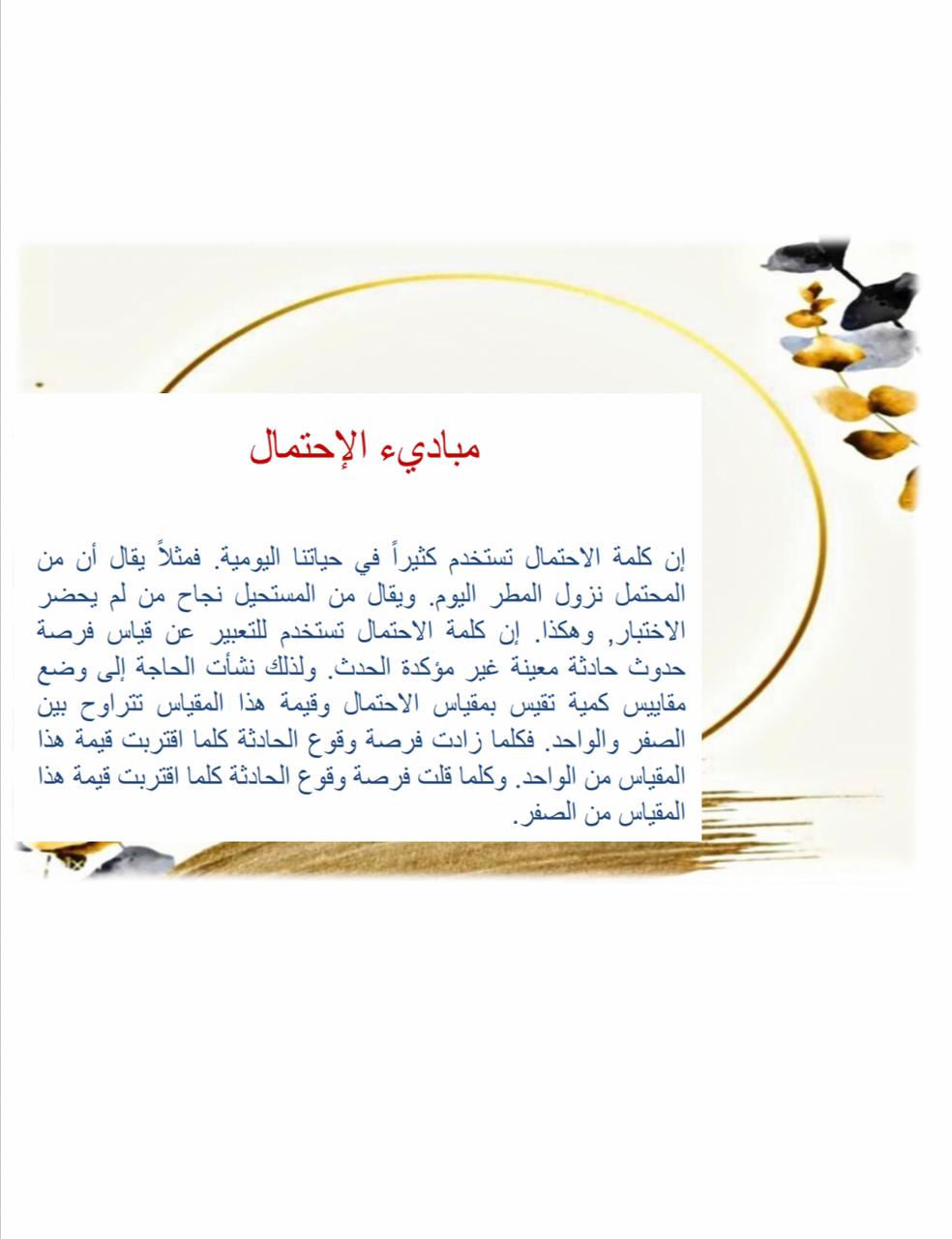 مباديء الإحتمال

إن كلمة الاحتمال تستخدم كثيراً في حياتنا اليومية. فمثلاً يقال أن من المحتمل نزول المطر اليوم. ويقال من المستحيل نجاح من لم يحضر الاختبار, وهكذا. إن كلمة الاحتمال تستخدم للتعبير عن قياس فرصة حدوث حادثة معينة غير مؤكدة الحدث. ولذلك نشأت الحاجة إلى وضع مقاييس كمية تقيس بمقياس الاحتمال وقيمة هذا المقياس تتراوح بين الصفر والواحد. فكلما زادت فرصة وقوع الحادثة كلما اقتربت قيمة هذا المقياس من الواحد. وكلما قلت فرصة وقوع الحادثة كلما اقتربت قيمة هذا المقياس من الصفر.